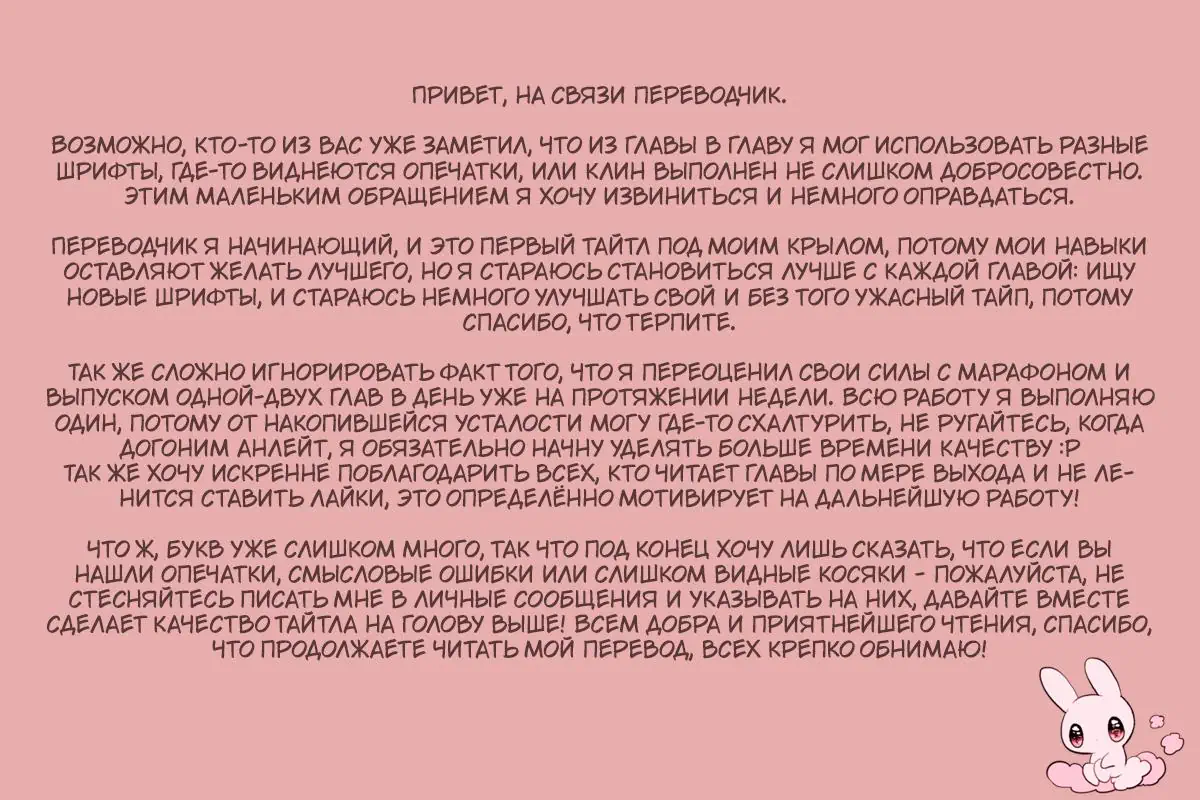 ПРИВЕТ, НА СВЯЗИ ПЕРЕВОДЧИК.

ВОЗМОЖНО, КТО-ТО ИЗ ВАС УЖЕ ЗАМЕТИЛ, ЧТО ИЗ ГЛАВЫ В ГЛАВУ Я МОГ ИСПОЛЬЗОВАТЬ РАЗНЫЕ ШРИФТЫ, ГДЕ-ТО ВИДНЕЮТСЯ ОПЕЧАТКИ, ИЛИ КЛИН ВЫПОЛНЕН НЕ СЛИШКОМ ДОБРОСОВЕСТНО. ЭТИМ МАЛЕНЬКИМ ОБРАЩЕНИЕМ Я ХОЧУ ИЗВИНИТЬСЯ И НЕМНОГО ОПРАВДАТЬСЯ.

ПЕРЕВОДЧИК Я НАЧИНАЮЩИЙ, И ЭТО ПЕРВЫЙ ТАЙТЛ ПОД МОИМ КРЫЛОМ, ПОТОМУ МОИ НАВЫКИ ОСТАВЛЯЮТ ЖЕЛАТЬ ЛУЧШЕГО, НО Я СТАРАЮСЬ СТАНОВИТЬСЯ ЛУЧШЕ С КАЖДОЙ ГЛАВОЙ: ИЩУ НОВЫЕ ШРИФТЫ, И СТАРАЮСЬ НЕМНОГО УЛУЧШАТЬ СВОЙ И БЕЗ ТОГО УЖАСНЫЙ ТАЙП, ПОТОМУ СПАСИБО, ЧТО ТЕРПИТЕ.

ТАК ЖЕ СЛОЖНО ИГНОРИРОВАТЬ ФАКТ ТОГО, ЧТО Я ПЕРЕОЦЕНИЛ СВОИ СИЛЫ С МАРАФОНОМ И ВЫПУСКОМ ОДНОЙ-ДВУХ ГЛАВ В ДЕНЬ УЖЕ НА ПРОТЯЖЕНИИ НЕДЕЛИ. ВСЮ РАБОТУ Я ВЫПОЛНЯЮ ОДИН, ПОТОМУ ОТ НАКОПИВШЕЙСЯ УСТАЛОСТИ МОГУ ГДЕ-ТО СХАЛТУРИТЬ, НЕ РУГАЙТЕСЬ, КОГДА ДОГОНИМ АНЛЕЙТ, Я ОБЯЗАТЕЛЬНО НАЧНУ УДЕЛЯТЬ БОЛЬШЕ ВРЕМЕНИ КАЧЕСТВУ :Р
ТАК ЖЕ ХОЧУ ИСКРЕННЕ ПОБЛАГОДАРИТЬ ВСЕХ, КТО ЧИТАЕТ ГЛАВЫ ПО МЕРЕ ВЫХОДА И НЕ ЛЕНИТСЯ СТАВИТЬ ЛАЙКИ, ЭТО ОПРЕДЕЛЁННО МОТИВИРУЕТ НА ДАЛЬНЕЙШУЮ РАБОТУ!

ЧТО Ж, БУКВ УЖЕ СЛИШКОМ МНОГО, ТАК ЧТО ПОД КОНЕЦ ХОЧУ ЛИШЬ СКАЗАТЬ, ЧТО ЕСЛИ ВЫ НАШЛИ ОПЕЧАТКИ, СМЫСЛОВЫЕ ОШИБКИ ИЛИ СЛИШКОМ ВИДНЫЕ КОСЯКИ - ПОЖАЛУЙСТА, НЕ СТЕСНЯЙТЕСЬ ПИСАТЬ МНЕ В ЛИЧНЫЕ СООБЩЕНИЯ И УКАЗЫВАТЬ НА НИХ, ДАВАЙТЕ ВМЕСТЕ СДЕЛАЕТ КАЧЕСТВО ТАЙТЛА НА ГОЛОВУ ВЫШЕ! ВСЕМ ДОБРА И ПРИЯТНЕЙШЕГО ЧТЕНИЯ, СПАСИБО, ЧТО ПРОДОЛЖАЕТЕ ЧИТАТЬ МОЙ ПЕРЕВОД, ВСЕХ КРЕПКО ОБНИМАЮ!